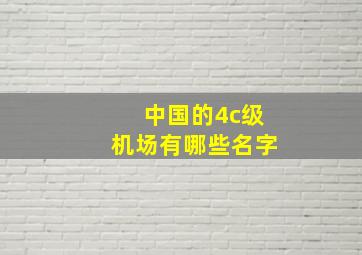 中国的4c级
机场有哪些名字